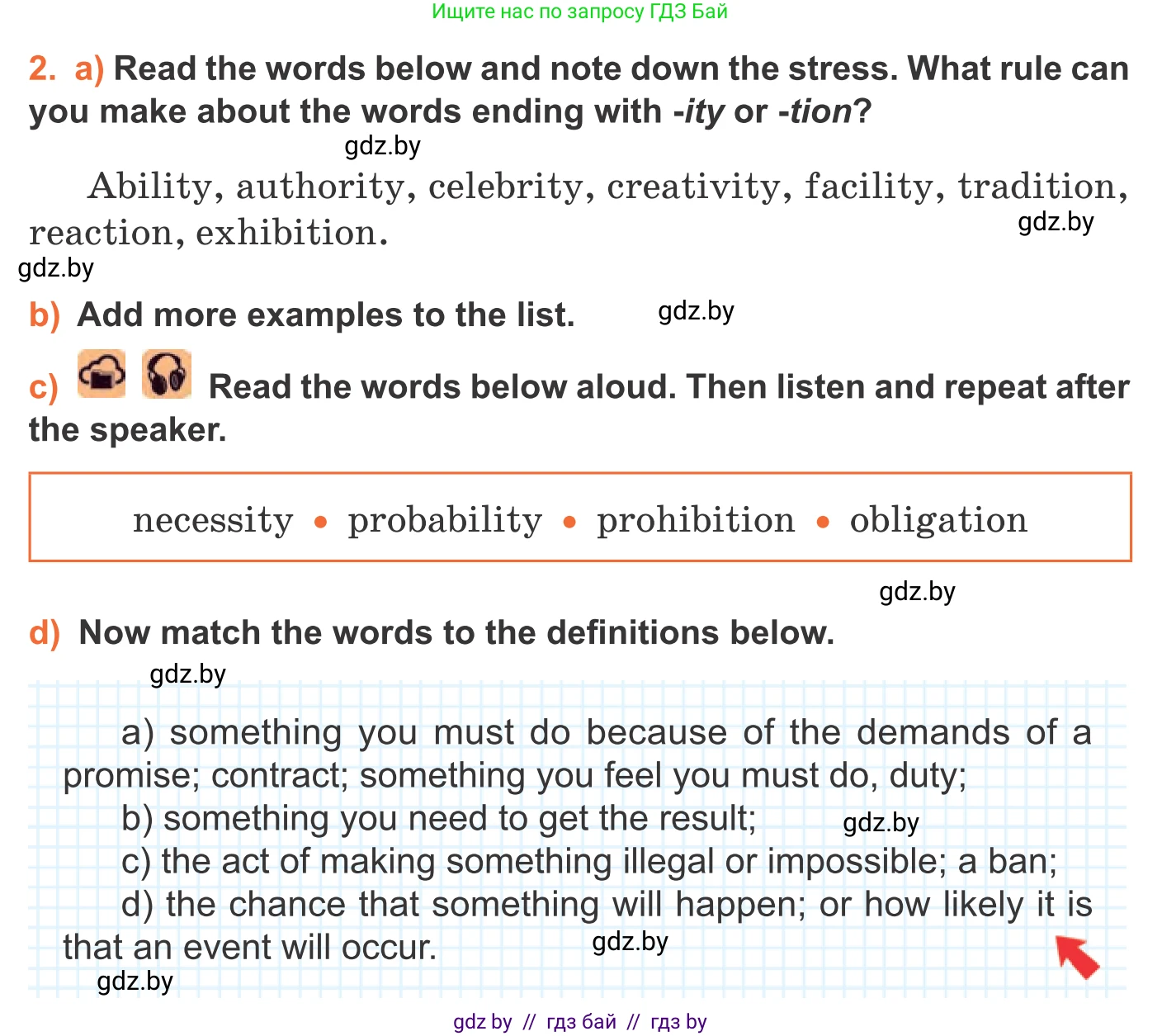 Ищите нас по запросу ГДЗ Бай

2. a) Read the words below and note down the stress. What rule can you make about the words ending with -ity or -tion?

Ability, authority, celebrity, creativity, facility, tradition, reaction, exhibition.

b) Add more examples to the list.

c) Read the words below aloud. Then listen and repeat after the speaker.

necessity • probability • prohibition • obligation

d) Now match the words to the definitions below.

a) something you must do because of the demands of a promise; contract; something you feel you must do, duty;

b) something you need to get the result;

c) the act of making something illegal or impossible; a ban;

d) the chance that something will happen; or how likely it is that an event will occur.

gdz by // гдз бай // гдз by

gdz.by